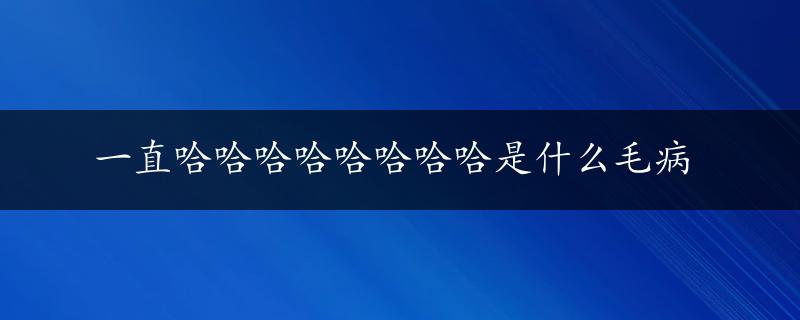 一直哈哈哈哈哈哈哈哈是什么毛病